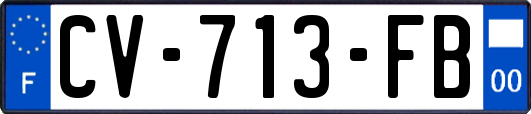 F
CV-713-FB
00